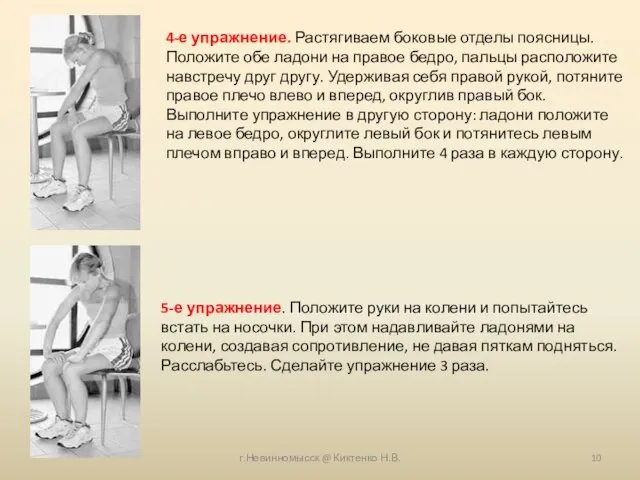 4-е упражнение. Растягиваем боковые отделы поясницы. Положите обе ладони на правое бедро, пальцы расположите навстречу друг другу. Удерживая себя правой рукой, потяните правое плечо влево и вперед, округлив правый бок. Выполните упражнение в другую сторону: ладони положите на левое бедро, округлите левый бок и потянитесь левым плечом вправо и вперед. Выполните 4 раза в каждую сторону.

5-е упражнение. Положите руки на колени и попытайтесь встать на носочки. При этом надавливайте ладонями на колени, создавая сопротивление, не давая пяткам подняться. Расслабьтесь. Сделайте упражнение 3 раза.

г.Невинномысск @ Киктенко Н.В.

10